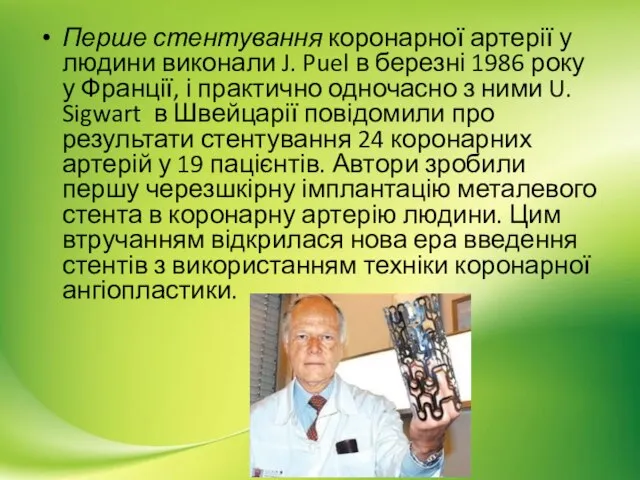 • Перше стентування коронарної артерії у людини виконали J. Puel в березні 1986 року у Франції, і практично одночасно з ними U. Sigwart в Швейцарії повідомили про результати стентування 24 коронарних артерій у 19 пацієнтів. Автори зробили першу черезшкірну імплантацію металевого стента в коронарну артерію людини. Цим втручанням відкрилася нова ера введення стентів з використанням техніки коронарної ангіопластики.